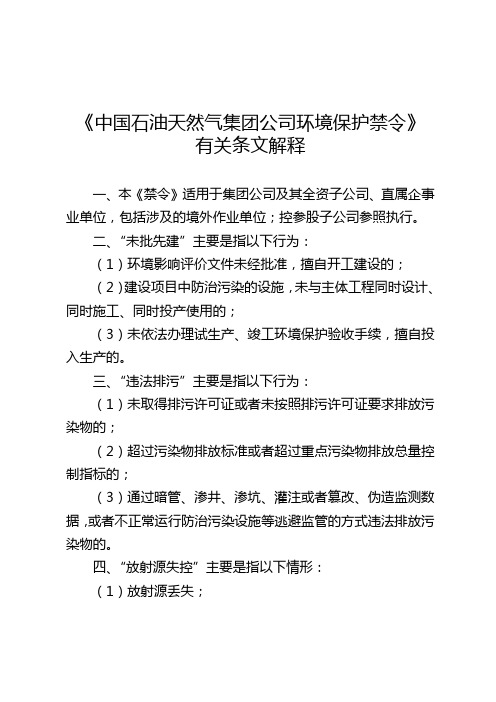 《中国石油天然气集团公司环境保护禁令》
有关条文解释

一、本《禁令》适用于集团公司及其全资子公司、直属企事业单位，包括涉及的境外作业单位；控参股子公司参照执行。

二、“未批先建”主要是指以下行为：

（1）环境影响评价文件未经批准，擅自开工建设的；

（2）建设项目中防治污染的设施，未与主体工程同时设计、同时施工、同时投产使用的；

（3）未依法办理试生产、竣工环境保护验收手续，擅自投入生产的。

三、“违法排污”主要是指以下行为：

（1）未取得排污许可证或者未按照排污许可证要求排放污染物的；

（2）超过污染物排放标准或者超过重点污染物排放总量控制指标的；

（3）通过暗管、渗井、渗坑、灌注或者篡改、伪造监测数据，或者不正常运行防治污染设施等逃避监管的方式违法排放污染物的。

四、“放射源失控”主要是指以下情形：

（1）放射源丢失；